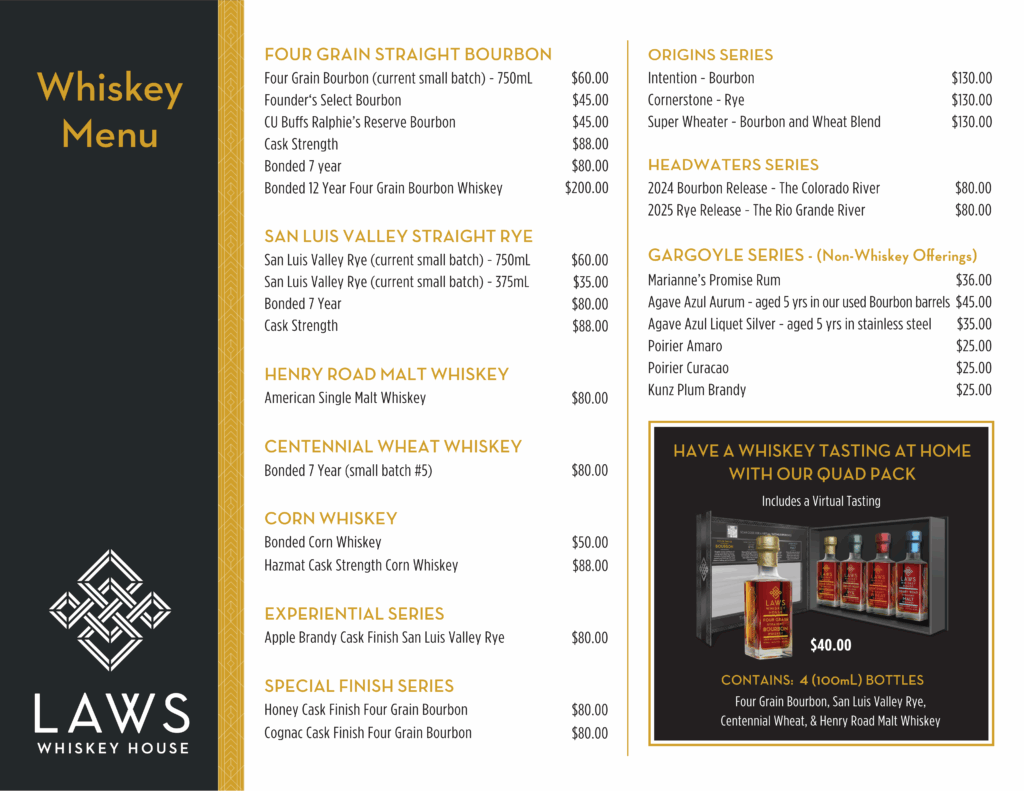 Whiskey Menu

LAWS
WHISKEY HOUSE

FOUR GRAIN STRAIGHT BOURBON

| | |
|---|---|
| Four Grain Bourbon (current small batch) - 750mL | $60.00 |
| Founder's Select Bourbon | $45.00 |
| CU Buffs Ralphie's Reserve Bourbon | $45.00 |
| Cask Strength | $88.00 |
| Bonded 7 year | $80.00 |
| Bonded 12 Year Four Grain Bourbon Whiskey | $200.00 |

SAN LUIS VALLEY STRAIGHT RYE

| | |
|---|---|
| San Luis Valley Rye (current small batch) - 750mL | $60.00 |
| San Luis Valley Rye (current small batch) - 375mL | $35.00 |
| Bonded 7 Year | $80.00 |
| Cask Strength | $88.00 |

HENRY ROAD MALT WHISKEY

| | |
|---|---|
| American Single Malt Whiskey | $80.00 |

CENTENNIAL WHEAT WHISKEY

| | |
|---|---|
| Bonded 7 Year (small batch #5) | $80.00 |

CORN WHISKEY

| | |
|---|---|
| Bonded Corn Whiskey | $50.00 |
| Hazmat Cask Strength Corn Whiskey | $88.00 |

EXPERIENTIAL SERIES

| | |
|---|---|
| Apple Brandy Cask Finish San Luis Valley Rye | $80.00 |

SPECIAL FINISH SERIES

| | |
|---|---|
| Honey Cask Finish Four Grain Bourbon | $80.00 |
| Cognac Cask Finish Four Grain Bourbon | $80.00 |

ORIGINS SERIES

| | |
|---|---|
| Intention - Bourbon | $130.00 |
| Cornerstone - Rye | $130.00 |
| Super Wheater - Bourbon and Wheat Blend | $130.00 |

HEADWATERS SERIES

| | |
|---|---|
| 2024 Bourbon Release - The Colorado River | $80.00 |
| 2025 Rye Release - The Rio Grande River | $80.00 |

GARGOYLE SERIES - (Non-Whiskey Offerings)

| | |
|---|---|
| Marianne's Promise Rum | $36.00 |
| Agave Azul Aurum - aged 5 yrs in our used Bourbon barrels | $45.00 |
| Agave Azul Liquet Silver - aged 5 yrs in stainless steel | $35.00 |
| Poirier Amaro | $25.00 |
| Poirier Curacao | $25.00 |
| Kunz Plum Brandy | $25.00 |

HAVE A WHISKEY TASTING AT HOME WITH OUR QUAD PACK

Includes a Virtual Tasting

LAWS FOUR GRAIN BOURBON

$40.00

CONTAINS: 4 (100mL) BOTTLES

Four Grain Bourbon, San Luis Valley Rye, Centennial Wheat, & Henry Road Malt Whiskey